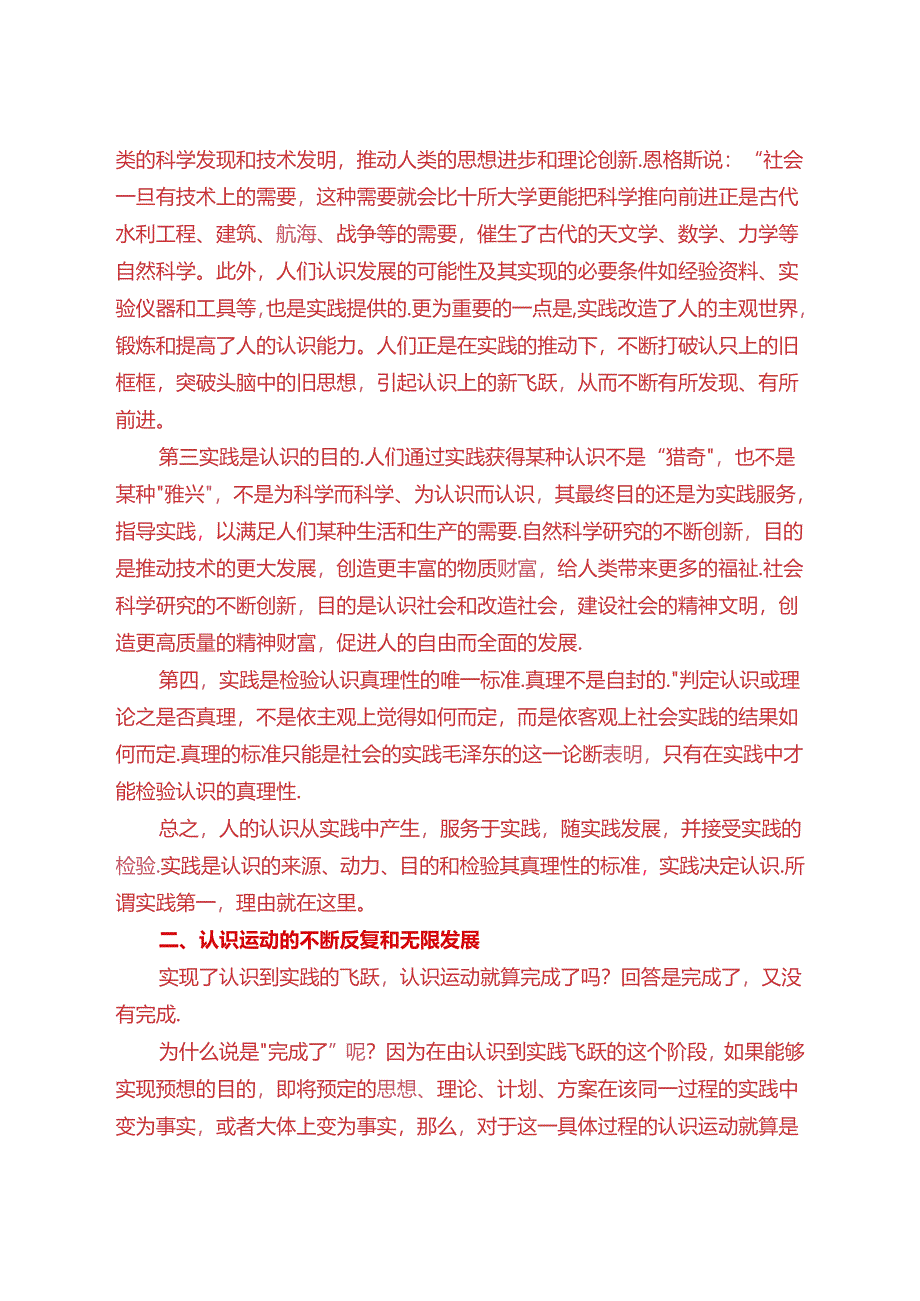 类的科学发现和技术发明，推动人类的思想进步和理论创新.恩格斯说：“社会一旦有技术上的需要，这种需要就会比十所大学更能把科学推向前进正是古代水利工程、建筑、航海、战争等的需要，催生了古代的天文学、数学、力学等自然科学。此外，人们认识发展的可能性及其实现的必要条件如经验资料、实验仪器和工具等，也是实践提供的.更为重要的一点是,实践改造了人的主观世界，锻炼和提高了人的认识能力。人们正是在实践的推动下，不断打破认只上的旧框框，突破头脑中的旧思想，引起认识上的新飞跃，从而不断有所发现、有所前进。

第三实践是认识的目的.人们通过实践获得某种认识不是“猎奇"，也不是某种"雅兴"，不是为科学而科学、为认识而认识，其最终目的还是为实践服务，指导实践，以满足人们某种生活和生产的需要.自然科学研究的不断创新，目的是推动技术的更大发展，创造更丰富的物质财富，给人类带来更多的福祉.社会科学研究的不断创新，目的是认识社会和改造社会，建设社会的精神文明，创造更高质量的精神财富，促进人的自由而全面的发展.

第四，实践是检验认识真理性的唯一标准.真理不是自封的."判定认识或理论之是否真理，不是依主观上觉得如何而定，而是依客观上社会实践的结果如何而定.真理的标准只能是社会的实践毛泽东的这一论断表明，只有在实践中才能检验认识的真理性.

总之，人的认识从实践中产生，服务于实践，随实践发展，并接受实践的检验.实践是认识的来源、动力、目的和检验其真理性的标准，实践决定认识.所谓实践第一，理由就在这里。

二、认识运动的不断反复和无限发展

实现了认识到实践的飞跃，认识运动就算完成了吗？回答是完成了，又没有完成.

为什么说是"完成了”呢？因为在由认识到实践飞跃的这个阶段，如果能够实现预想的目的，即将预定的思想、理论、计划、方案在该同一过程的实践中变为事实，或者大体上变为事实，那么，对于这一具体过程的认识运动就算是